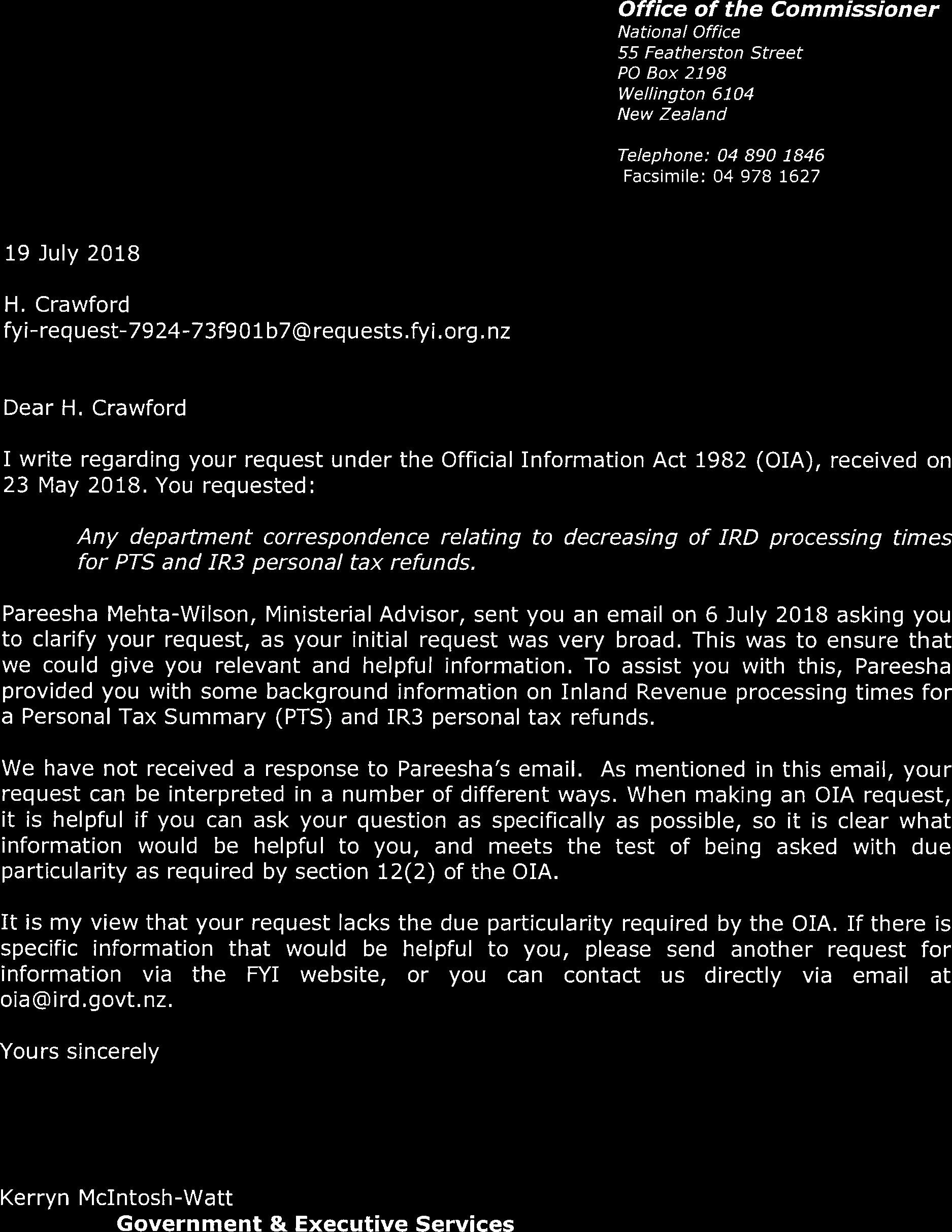 Office of the Commissioner
National Office
55 Featherston Street
PO Box 2198
Wellington 6104
New Zealand

Telephone: 04 890 1846
Facsimile: 04 978 1627

19 July 2018

H. Crawford
fyi-request-7924-73f901b7@requests.fyi.org.nz

Dear H. Crawford

I write regarding your request under the Official Information Act 1982 (OIA), received on 23 May 2018. You requested:

Any department correspondence relating to decreasing of IRD processing times for PTS and IR3 personal tax refunds.

Pareesha Mehta-Wilson, Ministerial Advisor, sent you an email on 6 July 2018 asking you to clarify your request, as your initial request was very broad. This was to ensure that we could give you relevant and helpful information. To assist you with this, Pareesha provided you with some background information on Inland Revenue processing times for a Personal Tax Summary (PTS) and IR3 personal tax refunds.

We have not received a response to Pareesha's email. As mentioned in this email, your request can be interpreted in a number of different ways. When making an OIA request, it is helpful if you can ask your question as specifically as possible, so it is clear what information would be helpful to you, and meets the test of being asked with due particularity as required by section 12(2) of the OIA.

It is my view that your request lacks the due particularity required by the OIA. If there is specific information that would be helpful to you, please send another request for information via the FYI website, or you can contact us directly via email at oia@ird.govt.nz.

Yours sincerely

Kerryn McIntosh-Watt
Government & Executive Services